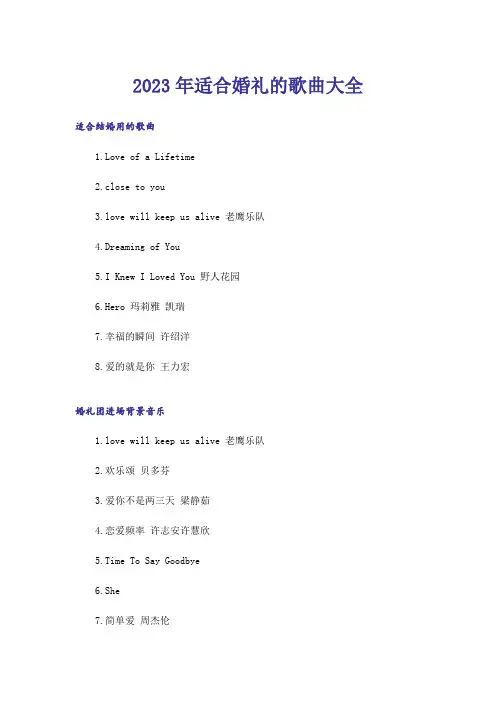 2023年适合婚礼的歌曲大全

适合结婚用的歌曲

1.Love of a Lifetime

2.close to you

3.love will keep us alive 老鹰乐队

4.Dreaming of You

5.I Knew I Loved You 野人花园

6.Hero 玛莉雅 凯瑞

7.幸福的瞬间 许绍洋

8.爱的就是你 王力宏

婚礼团进场背景音乐

1.love will keep us alive 老鹰乐队

2.欢乐颂 贝多芬

3.爱你不是两三天 梁静茹

4.恋爱频率 许志安许慧欣

5.Time To Say Goodbye

6.She

7.简单爱 周杰伦